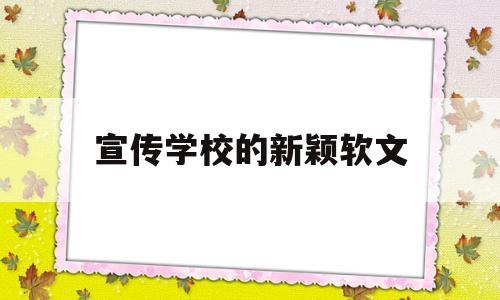 宣传学校的新颖软文